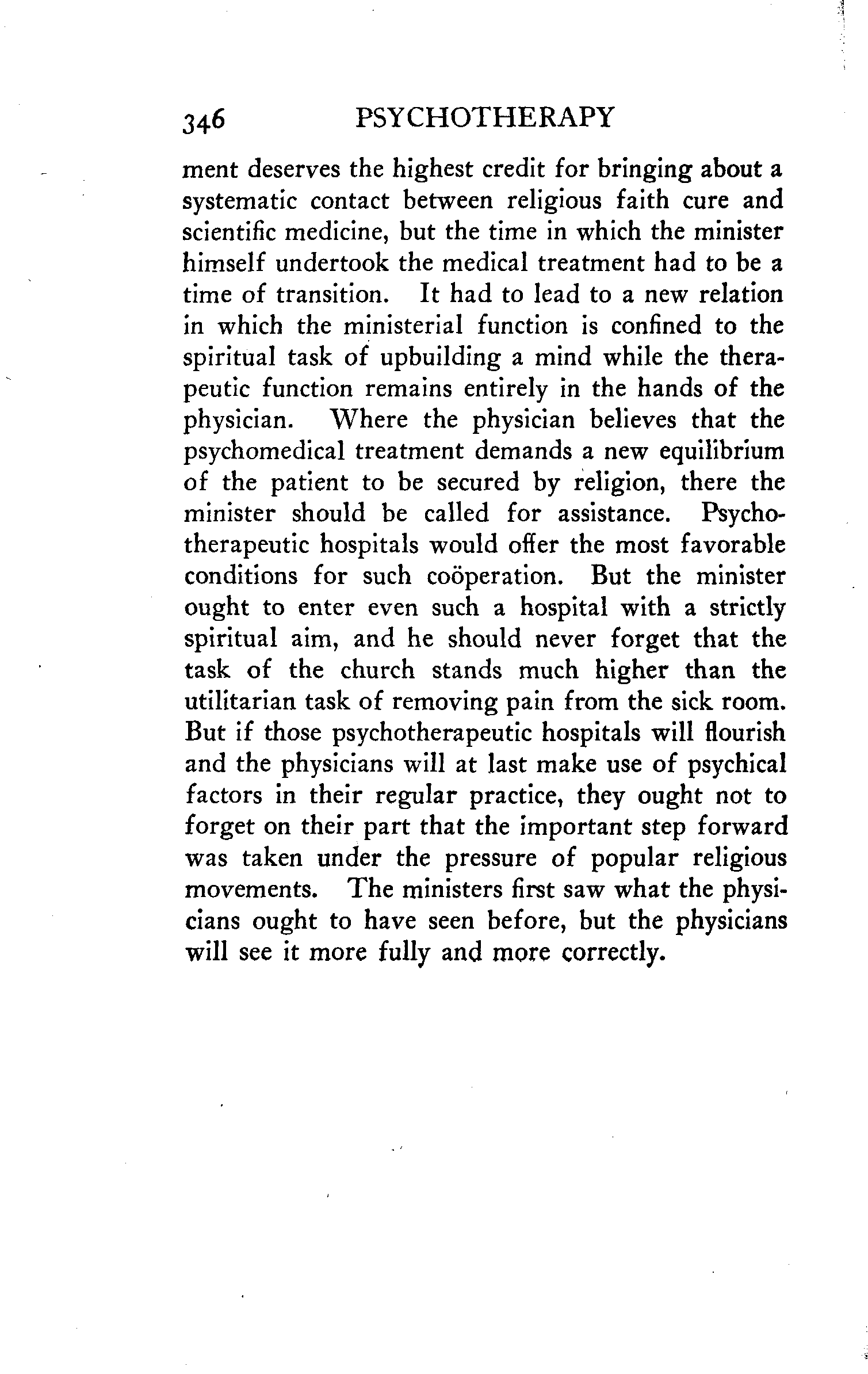 346 PSYCHOTHERAPY

ment deserves the highest credit for bringing about a systematic contact between religious faith cure and scientific medicine, but the time in which the minister himself undertook the medical treatment had to be a time of transition. It had to lead to a new relation in which the ministerial function is confined to the spiritual task of upbuilding a mind while the therapeutic function remains entirely in the hands of the physician. Where the physician believes that the psychomedical treatment demands a new equilibrium of the patient to be secured by religion, there the minister should be called for assistance. Psychotherapeutic hospitals would offer the most favorable conditions for such coöperation. But the minister ought to enter even such a hospital with a strictly spiritual aim, and he should never forget that the task of the church stands much higher than the utilitarian task of removing pain from the sick room. But if those psychotherapeutic hospitals will flourish and the physicians will at last make use of psychical factors in their regular practice, they ought not to forget on their part that the important step forward was taken under the pressure of popular religious movements. The ministers first saw what the physicians ought to have seen before, but the physicians will see it more fully and more correctly.